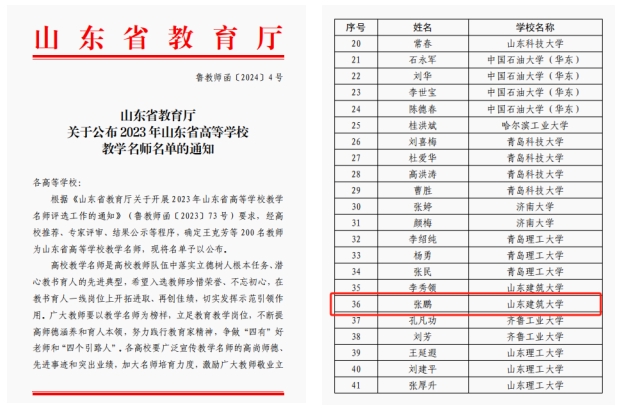 山东省教育厅

鲁教师函〔2024〕4号

山东省教育厅
关于公布2023年山东省高等学校
教学名师名单的通知

各高等学校：

根据《山东省教育厅关于开展2023年山东省高等学校教学名师评选工作的通知》（鲁教师函〔2023〕73号）要求，经高校推荐、专家评审、结果公示等程序，确定王克芳等200名教师为山东省高等学校教学名师，现将名单予以公布。

高校教学名师是高校教师队伍中落实立德树人根本任务、潜心教书育人的先进典型，希望入选教师珍惜荣誉、不忘初心，在教书育人一线岗位上开拓进取、再创佳绩，切实发挥示范引领作用。广大教师要以教学名师为榜样，立足教育教学岗位，不断提高师德涵养和育人本领，努力践行教育家精神，争做“四有”好老师和“四个引路人”。各高校要广泛宣传教学名师的高尚师德、先进事迹和突出业绩，加大名师培育力度，激励广大教师敬业立

| 序号 | 姓名 | 学校名称 |
|---|---|---|
| 20 | 常春 | 山东科技大学 |
| 21 | 石永军 | 中国石油大学（华东） |
| 22 | 刘华 | 中国石油大学（华东） |
| 23 | 李世宝 | 中国石油大学（华东） |
| 24 | 陈德春 | 中国石油大学（华东） |
| 25 | 桂洪斌 | 哈尔滨工业大学 |
| 26 | 刘喜梅 | 青岛科技大学 |
| 27 | 杜爱华 | 青岛科技大学 |
| 28 | 高洪涛 | 青岛科技大学 |
| 29 | 曹胜 | 青岛科技大学 |
| 30 | 张婷 | 济南大学 |
| 31 | 颜梅 | 济南大学 |
| 32 | 李绍纯 | 青岛理工大学 |
| 33 | 杨勇 | 青岛理工大学 |
| 34 | 张民 | 青岛理工大学 |
| 35 | 李秀领 | 山东建筑大学 |
| 36 | 张鹏 | 山东建筑大学 |
| 37 | 孔凡功 | 齐鲁工业大学 |
| 38 | 刘芳 | 齐鲁工业大学 |
| 39 | 王延遐 | 山东理工大学 |
| 40 | 刘建平 | 山东理工大学 |
| 41 | 张厚升 | 山东理工大学 |